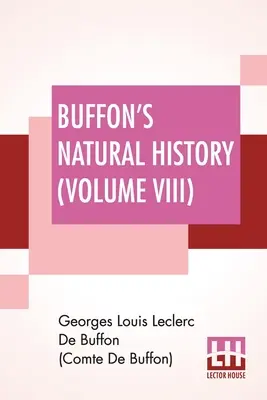 BUFFON'S NATURAL HISTORY (VOLUME VIII)

Georges Louis Leclerc De Buffon (Comte De Buffon)

LH
LECTOR HOUSE